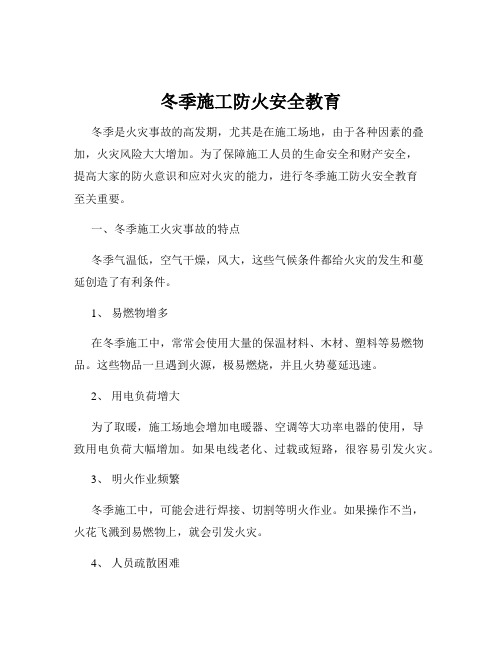 冬季施工防火安全教育

冬季是火灾事故的高发期，尤其是在施工场地，由于各种因素的叠加，火灾风险大大增加。为了保障施工人员的生命安全和财产安全，提高大家的防火意识和应对火灾的能力，进行冬季施工防火安全教育至关重要。

一、冬季施工火灾事故的特点

冬季气温低，空气干燥，风大，这些气候条件都给火灾的发生和蔓延创造了有利条件。

1、 易燃物增多

在冬季施工中，常常会使用大量的保温材料、木材、塑料等易燃物品。这些物品一旦遇到火源，极易燃烧，并且火势蔓延迅速。

2、 用电负荷增大

为了取暖，施工场地会增加电暖器、空调等大功率电器的使用，导致用电负荷大幅增加。如果电线老化、过载或短路，很容易引发火灾。

3、 明火作业频繁

冬季施工中，可能会进行焊接、切割等明火作业。如果操作不当，火花飞溅到易燃物上，就会引发火灾。

4、 人员疏散困难